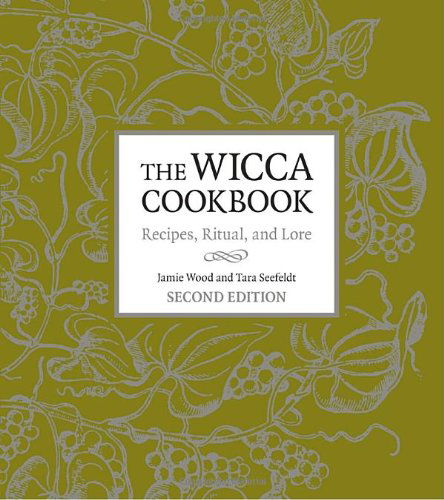 THE WICCA COOKBOOK

Recipes, Ritual, and Lore

Jamie Wood and Tara Seefeldt
SECOND EDITION